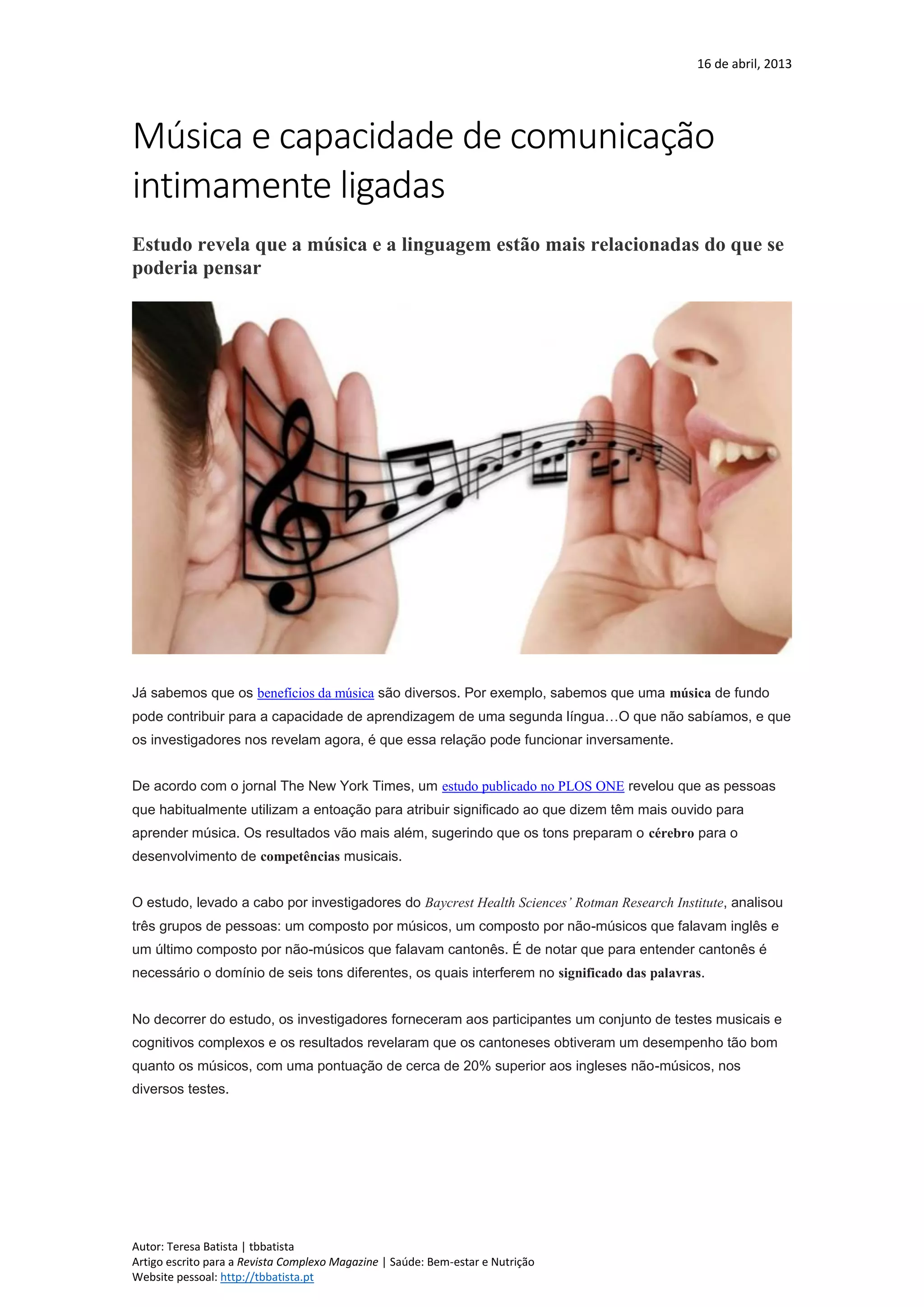 16 de abril, 2013

Música e capacidade de comunicação intimamente ligadas

Estudo revela que a música e a linguagem estão mais relacionadas do que se poderia pensar

Já sabemos que os benefícios da música são diversos. Por exemplo, sabemos que uma música de fundo pode contribuir para a capacidade de aprendizagem de uma segunda língua…O que não sabíamos, e que os investigadores nos revelam agora, é que essa relação pode funcionar inversamente.

De acordo com o jornal The New York Times, um estudo publicado no PLOS ONE revelou que as pessoas que habitualmente utilizam a entoação para atribuir significado ao que dizem têm mais ouvido para aprender música. Os resultados vão mais além, sugerindo que os tons preparam o cérebro para o desenvolvimento de competências musicais.

O estudo, levado a cabo por investigadores do Baycrest Health Sciences' Rotman Research Institute, analisou três grupos de pessoas: um composto por músicos, um composto por não-músicos que falavam inglês e um último composto por não-músicos que falavam cantonês. É de notar que para entender cantonês é necessário o domínio de seis tons diferentes, os quais interferem no significado das palavras.

No decorrer do estudo, os investigadores forneceram aos participantes um conjunto de testes musicais e cognitivos complexos e os resultados revelaram que os cantoneses obtiveram um desempenho tão bom quanto os músicos, com uma pontuação de cerca de 20% superior aos ingleses não-músicos, nos diversos testes.

Autor: Teresa Batista | tbbatista
Artigo escrito para a Revista Complexo Magazine | Saúde: Bem-estar e Nutrição
Website pessoal: http://tbbatista.pt